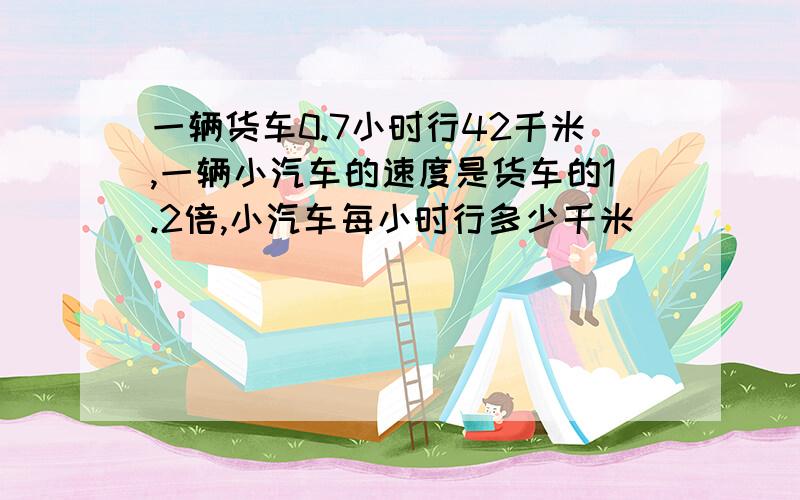 一辆货车0.7小时行42千米,一辆小汽车的速度是货车的1.2倍,小汽车每小时行多少千米